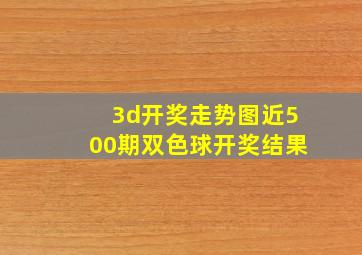 3d开奖走势图近500期双色球开奖结果